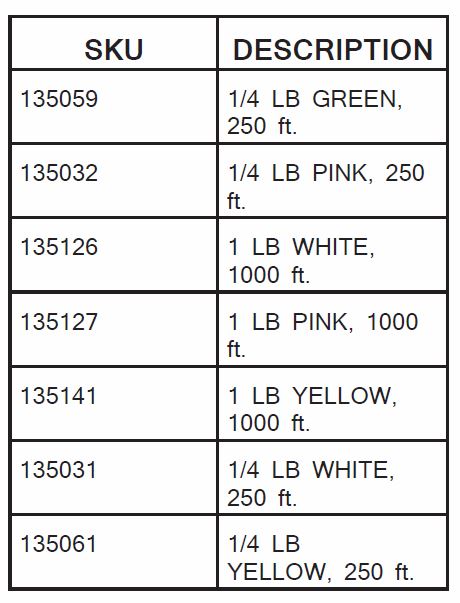 | SKU | DESCRIPTION |
|---|---|
| 135059 | 1/4 LB GREEN, 250 ft. |
| 135032 | 1/4 LB PINK, 250 ft. |
| 135126 | 1 LB WHITE, 1000 ft. |
| 135127 | 1 LB PINK, 1000 ft. |
| 135141 | 1 LB YELLOW, 1000 ft. |
| 135031 | 1/4 LB WHITE, 250 ft. |
| 135061 | 1/4 LB YELLOW, 250 ft. |